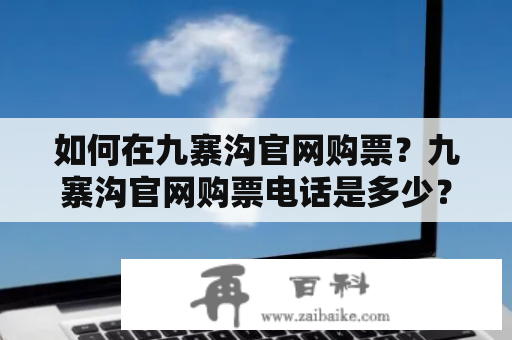 如何在九寨沟官网购票？九寨沟官网购票电话是多少？

再 百科
www.zaibaike.com